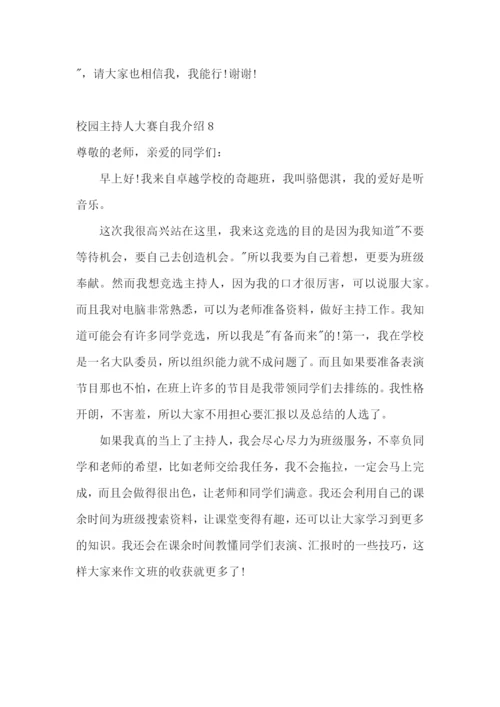 "，请大家也相信我，我能行!谢谢!

校园主持人大赛自我介绍 8
尊敬的老师，亲爱的同学们:

早上好!我来自卓越学校的奇趣班，我叫骆偲淇，我的爱好是听音乐。

这次我很高兴站在这里，我来这竞选的目的是因为我知道"不要等待机会，要自己去创造机会。"所以我要为自己着想，更要为班级奉献。然而我想竞选主持人，因为我的口才很厉害，可以说服大家。而且我对电脑非常熟悉，可以为老师准备资料，做好主持工作。我知道可能会有许多同学竞选，所以我是"有备而来"的!第一，我在学校是一名大队委员，所以组织能力就不成问题了。而且如果要准备表演节目那也不怕，在班上许多的节目是我带领同学们去排练的。我性格开朗，不害羞，所以大家不用担心要汇报以及总结的人选了。

如果我真的当上了主持人，我会尽心尽力为班级服务，不辜负同学和老师的希望，比如老师交给我任务，我不会拖拉，一定会马上完成，而且会做得很出色，让老师和同学们满意。我还会利用自己的课余时间为班级搜索资料，让课堂变得有趣，还可以让大家学习到更多的知识。我还会在课余时间教懂同学们表演、汇报时的一些技巧，这样大家来作文班的收获就更多了!